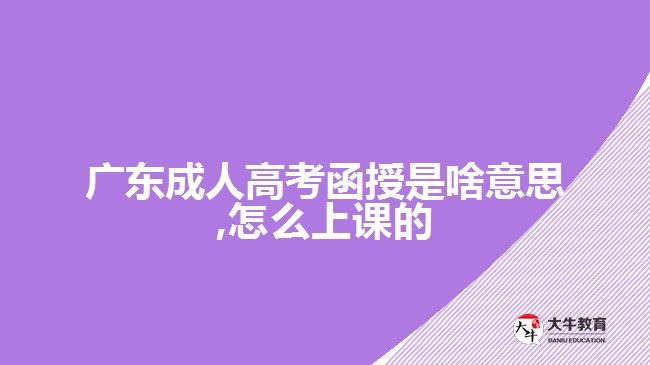 广东成人高考函授是啥意思,怎么上课的

大牛
大牛教育
DANIU EDUCATION